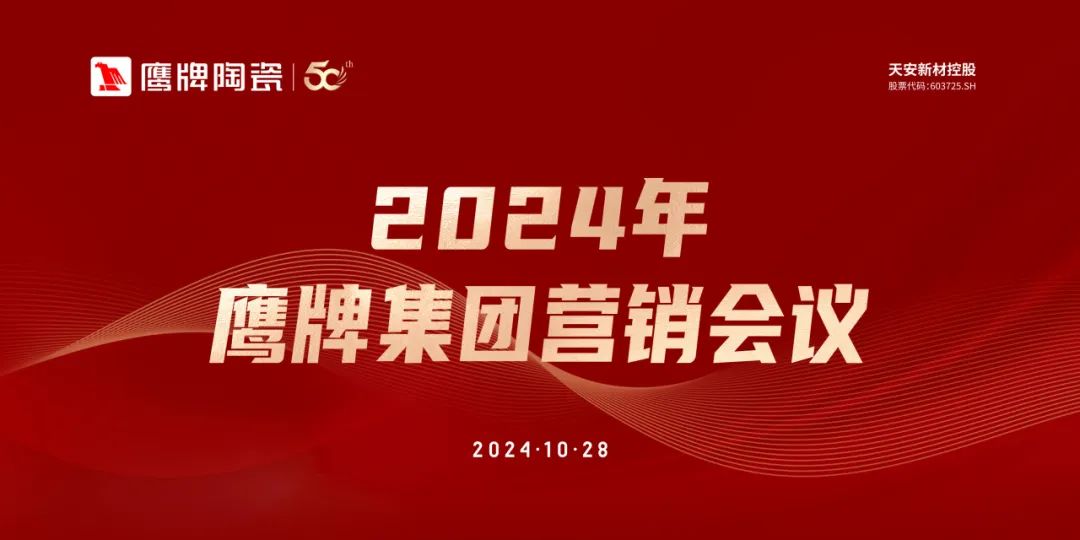 鹰牌陶瓷 | 50th

天安新材控股
股票代码:603725.SH

2024年
鹰牌集团营销会议

2024·10·28